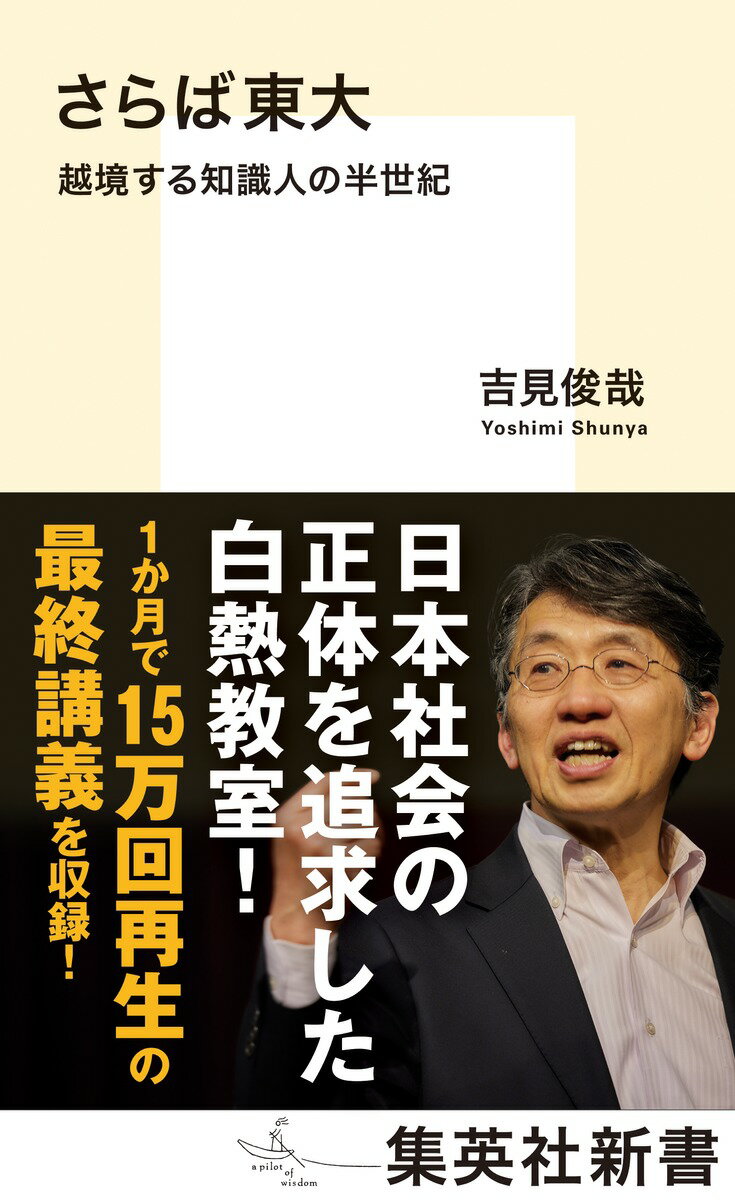 さらば東大

越境する知識人の半世紀

吉見俊哉
Yoshimi Shunya

日本社会の正体を追求した白熱教室!

1か月で15万回再生の最終講義を収録!

a pilot of wisdom

集英社新書